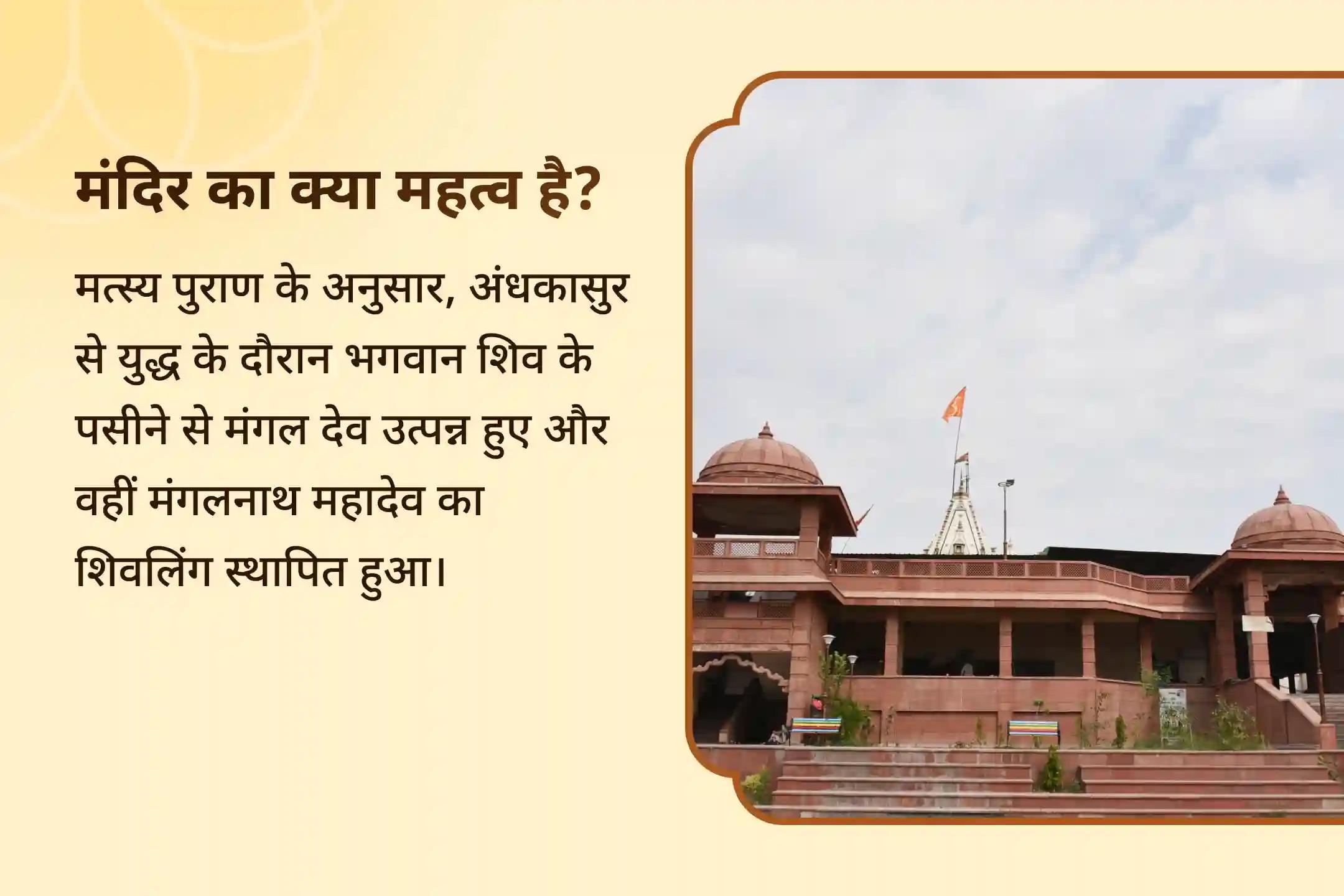 मंदिर का क्या महत्व है?

मत्स्य पुराण के अनुसार, अंधकासुर से युद्ध के दौरान भगवान शिव के पसीने से मंगल देव उत्पन्न हुए और वहीं मंगलनाथ महादेव का शिवलिंग स्थापित हुआ।